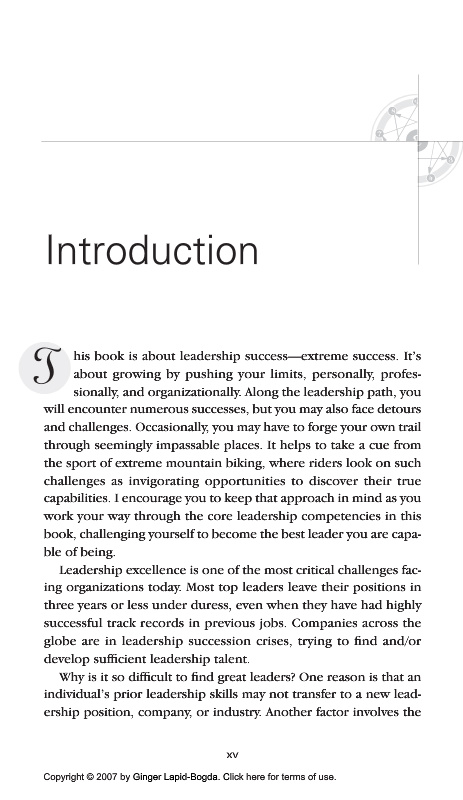 Introduction

This book is about leadership success—extreme success. It's about growing by pushing your limits, personally, professionally, and organizationally. Along the leadership path, you will encounter numerous successes, but you may also face detours and challenges. Occasionally, you may have to forge your own trail through seemingly impassable places. It helps to take a cue from the sport of extreme mountain biking, where riders look on such challenges as invigorating opportunities to discover their true capabilities. I encourage you to keep that approach in mind as you work your way through the core leadership competencies in this book, challenging yourself to become the best leader you are capable of being.

Leadership excellence is one of the most critical challenges facing organizations today. Most top leaders leave their positions in three years or less under duress, even when they have had highly successful track records in previous jobs. Companies across the globe are in leadership succession crises, trying to find and/or develop sufficient leadership talent.

Why is it so difficult to find great leaders? One reason is that an individual's prior leadership skills may not transfer to a new leadership position, company, or industry. Another factor involves the

xv

Copyright © 2007 by Ginger Lapid-Bogda. Click here for terms of use.